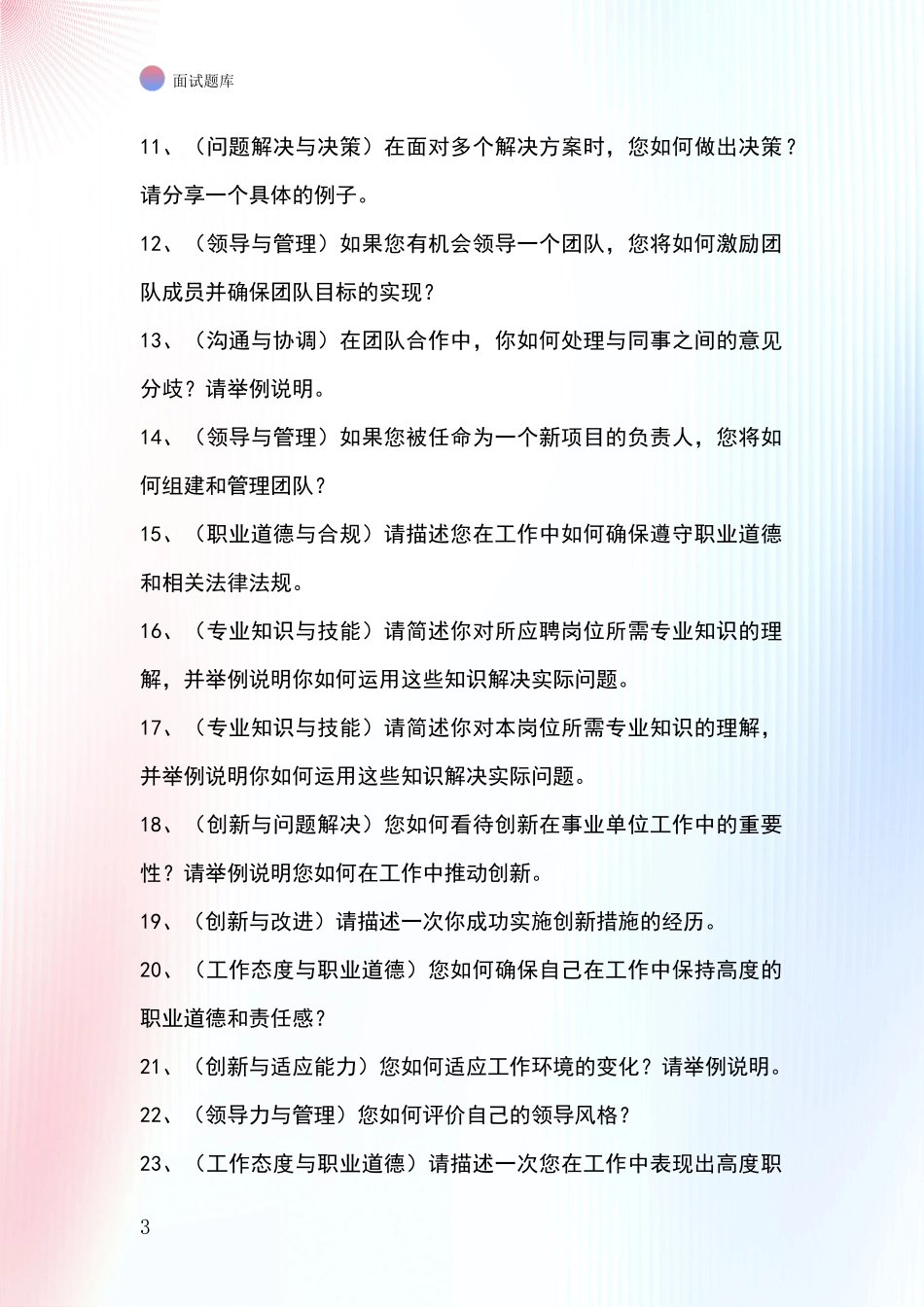 面试题库

11、（问题解决与决策）在面对多个解决方案时，您如何做出决策？请分享一个具体的例子。

12、（领导与管理）如果您有机会领导一个团队，您将如何激励团队成员并确保团队目标的实现？

13、（沟通与协调）在团队合作中，你如何处理与同事之间的意见分歧？请举例说明。

14、（领导与管理）如果您被任命为一个新项目的负责人，您将如何组建和管理团队？

15、（职业道德与合规）请描述您在工作中如何确保遵守职业道德和相关法律法规。

16、（专业知识与技能）请简述你对所应聘岗位所需专业知识的理解，并举例说明你如何运用这些知识解决实际问题。

17、（专业知识与技能）请简述你对本岗位所需专业知识的理解，并举例说明你如何运用这些知识解决实际问题。

18、（创新与问题解决）您如何看待创新在事业单位工作中的重要性？请举例说明您如何在工作中推动创新。

19、（创新与改进）请描述一次你成功实施创新措施的经历。

20、（工作态度与职业道德）您如何确保自己在工作中保持高度的职业道德和责任感？

21、（创新与适应能力）您如何适应工作环境的变化？请举例说明。

22、（领导力与管理）您如何评价自己的领导风格？

23、（工作态度与职业道德）请描述一次您在工作中表现出高度职

3